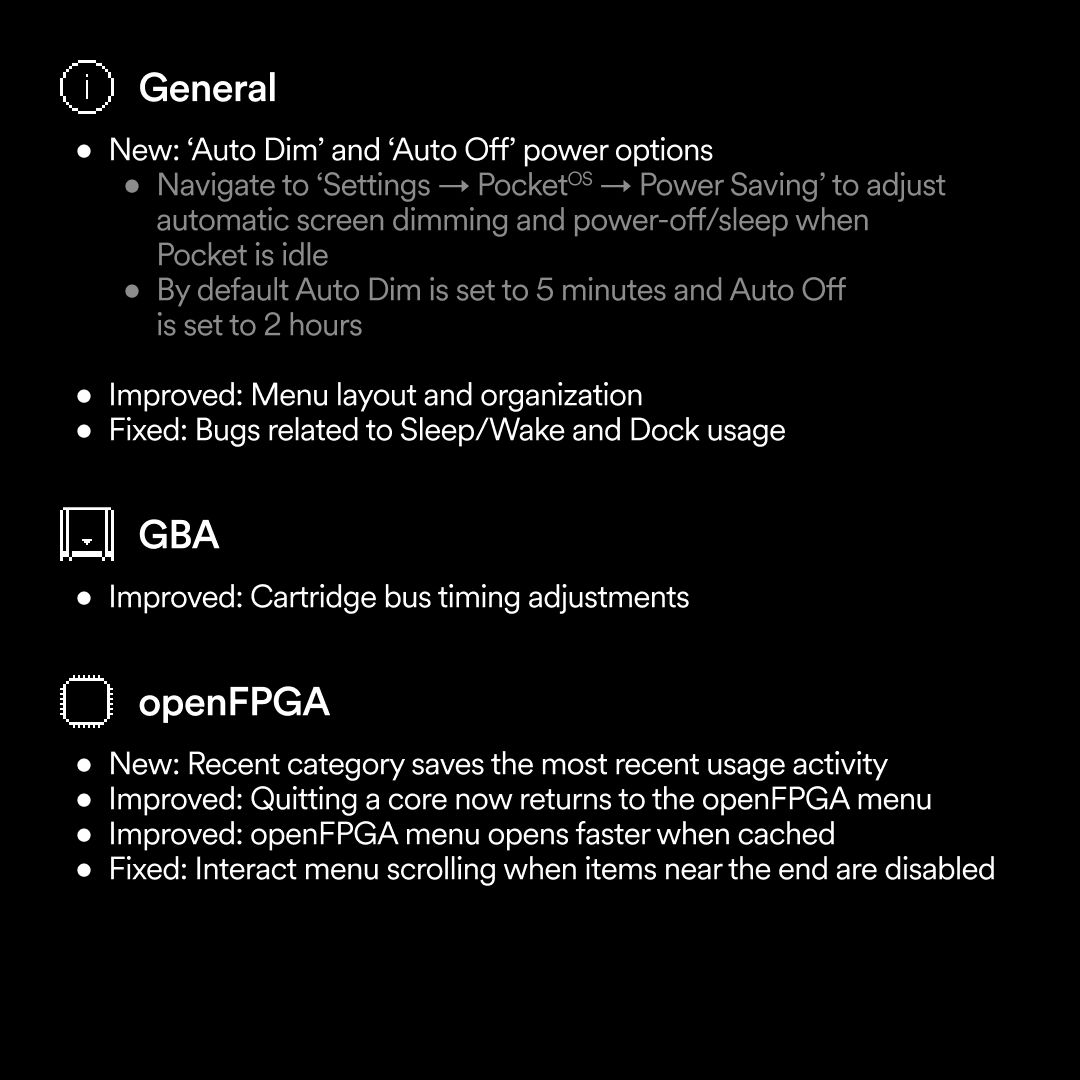 General

- New: ‘Auto Dim’ and ‘Auto Off’ power options
  - Navigate to ‘Settings → Pocket$^{OS}$ → Power Saving’ to adjust automatic screen dimming and power-off/sleep when Pocket is idle
  - By default Auto Dim is set to 5 minutes and Auto Off is set to 2 hours

- Improved: Menu layout and organization
- Fixed: Bugs related to Sleep/Wake and Dock usage

GBA

- Improved: Cartridge bus timing adjustments

openFPGA

- New: Recent category saves the most recent usage activity
- Improved: Quitting a core now returns to the openFPGA menu
- Improved: openFPGA menu opens faster when cached
- Fixed: Interact menu scrolling when items near the end are disabled